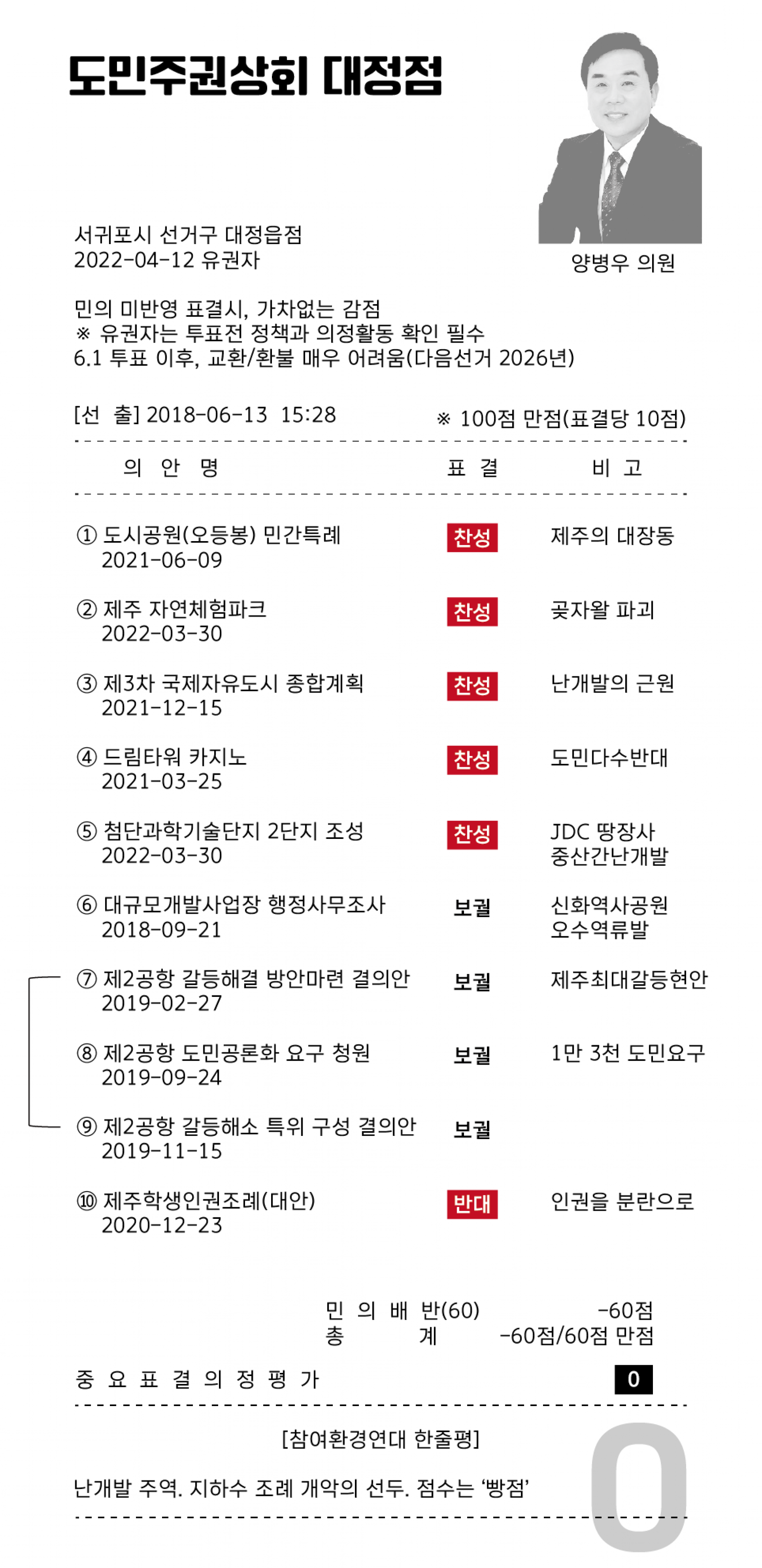 도민주권상회 대정점

양병우 의원

서귀포시 선거구 대정읍점
2022-04-12 유권자

민의 미반영 표결시, 가차없는 감점
※ 유권자는 투표전 정책과 의정활동 확인 필수
6.1 투표 이후, 교환/환불 매우 어려움(다음선거 2026년)

[선 출] 2018-06-13 15:28 ※ 100점 만점(표결당 10점)

| 의 안 명 | 표 결 | 비 고 |
|---|---|---|
| ① 도시공원(오등봉) 민간특례 2021-06-09 | 찬성 | 제주의 대장동 |
| ② 제주 자연체험파크 2022-03-30 | 찬성 | 곶자왈 파괴 |
| ③ 제3차 국제자유도시 종합계획 2021-12-15 | 찬성 | 난개발의 근원 |
| ④ 드림타워 카지노 2021-03-25 | 찬성 | 도민다수반대 |
| ⑤ 첨단과학기술단지 2단지 조성 2022-03-30 | 찬성 | JDC 땅장사 중산간난개발 |
| ⑥ 대규모개발사업장 행정사무조사 2018-09-21 | 보궐 | 신화역사공원 오수역류발 |
| ⑦ 제2공항 갈등해결 방안마련 결의안 2019-02-27 | 보궐 | 제주최대갈등현안 |
| ⑧ 제2공항 도민공론화 요구 청원 2019-09-24 | 보궐 | 1만 3천 도민요구 |
| ⑨ 제2공항 갈등해소 특위 구성 결의안 2019-11-15 | 보궐 | |
| ⑩ 제주학생인권조례(대안) 2020-12-23 | 반대 | 인권을 분란으로 |

민 의 배 반(60) -60점
총 계 -60점/60점 만점

중 요 표 결 의 정 평 가 0

[참여환경연대 한줄평]

난개발 주역. 지하수 조례 개악의 선두. 점수는 '빵점'

0